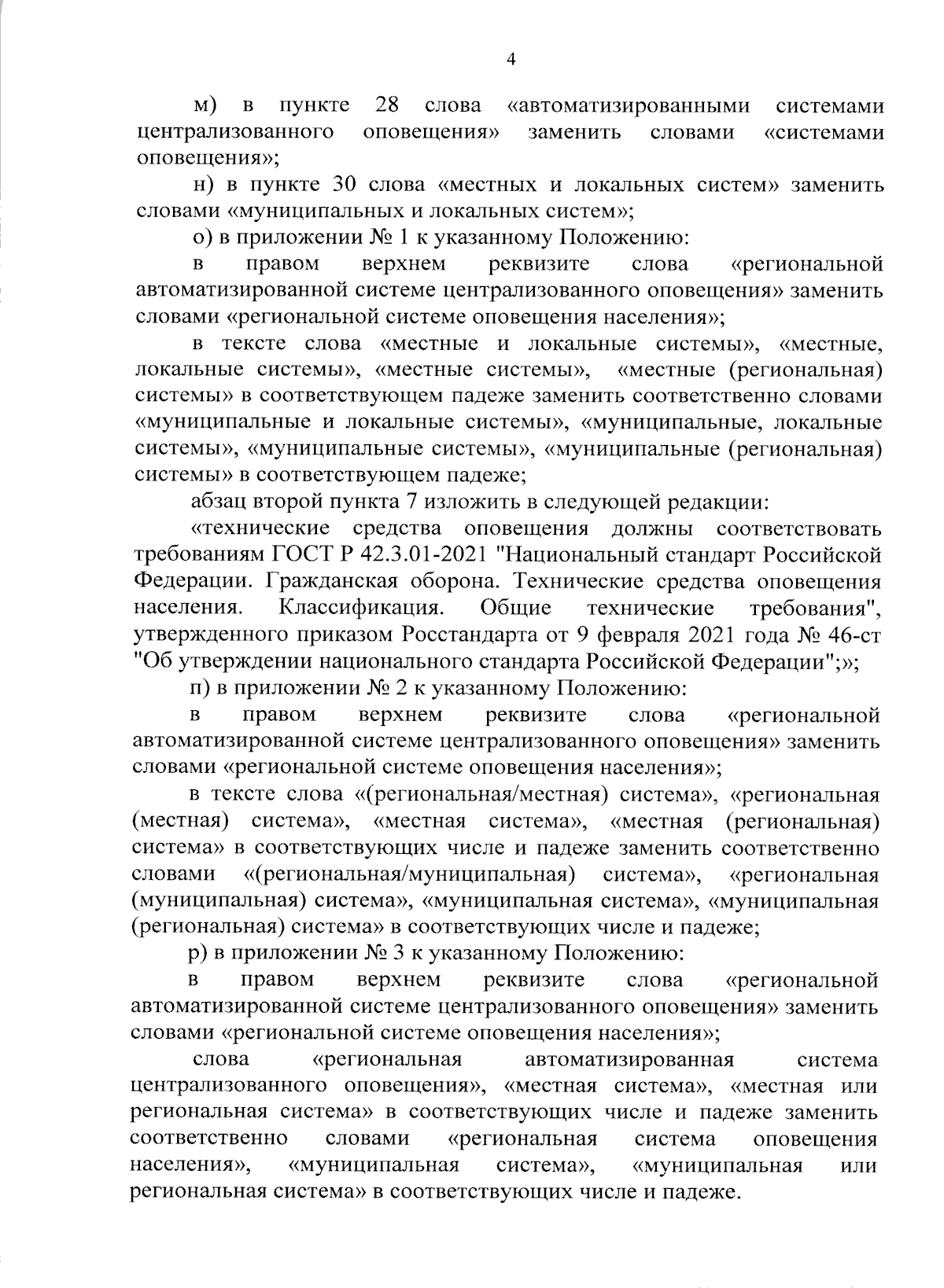 4

м) в пункте 28 слова «автоматизированными системами централизованного оповещения» заменить словами «системами оповещения»;

н) в пункте 30 слова «местных и локальных систем» заменить словами «муниципальных и локальных систем»;

о) в приложении № 1 к указанному Положению:

в правом верхнем реквизите слова «региональной автоматизированной системе централизованного оповещения» заменить словами «региональной системе оповещения населения»;

в тексте слова «местные и локальные системы», «местные, локальные системы», «местные системы», «местные (региональная) системы» в соответствующем падеже заменить соответственно словами «муниципальные и локальные системы», «муниципальные, локальные системы», «муниципальные системы», «муниципальные (региональная) системы» в соответствующем падеже;

абзац второй пункта 7 изложить в следующей редакции:

«технические средства оповещения должны соответствовать требованиям ГОСТ Р 42.3.01-2021 "Национальный стандарт Российской Федерации. Гражданская оборона. Технические средства оповещения населения. Классификация. Общие технические требования", утвержденного приказом Росстандарта от 9 февраля 2021 года № 46-ст "Об утверждении национального стандарта Российской Федерации";»;

п) в приложении № 2 к указанному Положению:

в правом верхнем реквизите слова «региональной автоматизированной системе централизованного оповещения» заменить словами «региональной системе оповещения населения»;

в тексте слова «(региональная/местная) система», «региональная (местная) система», «местная система», «местная (региональная) система» в соответствующих числе и падеже заменить соответственно словами «(региональная/муниципальная) система», «региональная (муниципальная) система», «муниципальная система», «муниципальная (региональная) система» в соответствующих числе и падеже;

р) в приложении № 3 к указанному Положению:

в правом верхнем реквизите слова «региональной автоматизированной системе централизованного оповещения» заменить словами «региональной системе оповещения населения»;

слова «региональная автоматизированная система централизованного оповещения», «местная система», «местная или региональная система» в соответствующих числе и падеже заменить соответственно словами «региональная система оповещения населения», «муниципальная система», «муниципальная или региональная система» в соответствующих числе и падеже.